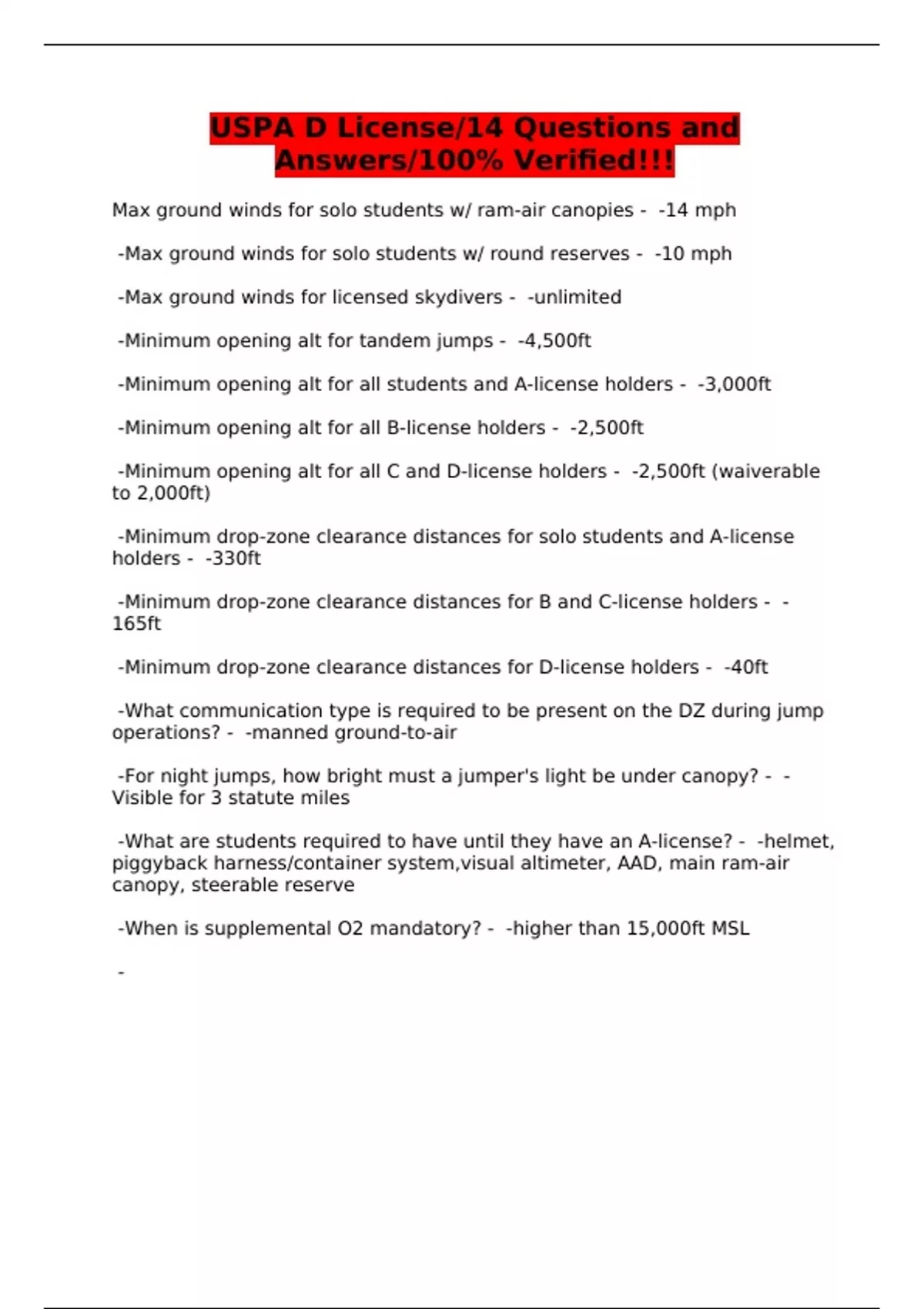 USPA D License/14 Questions and Answers/100% Verified!!!

Max ground winds for solo students w/ ram-air canopies - -14 mph

-Max ground winds for solo students w/ round reserves - -10 mph

-Max ground winds for licensed skydivers - -unlimited

-Minimum opening alt for tandem jumps - -4,500ft

-Minimum opening alt for all students and A-license holders - -3,000ft

-Minimum opening alt for all B-license holders - -2,500ft

-Minimum opening alt for all C and D-license holders - -2,500ft (waiverable to 2,000ft)

-Minimum drop-zone clearance distances for solo students and A-license holders - -330ft

-Minimum drop-zone clearance distances for B and C-license holders - -165ft

-Minimum drop-zone clearance distances for D-license holders - -40ft

-What communication type is required to be present on the DZ during jump operations? - -manned ground-to-air

-For night jumps, how bright must a jumper's light be under canopy? - -Visible for 3 statute miles

-What are students required to have until they have an A-license? - -helmet, piggyback harness/container system,visual altimeter, AAD, main ram-air canopy, steerable reserve

-When is supplemental O2 mandatory? - -higher than 15,000ft MSL

-